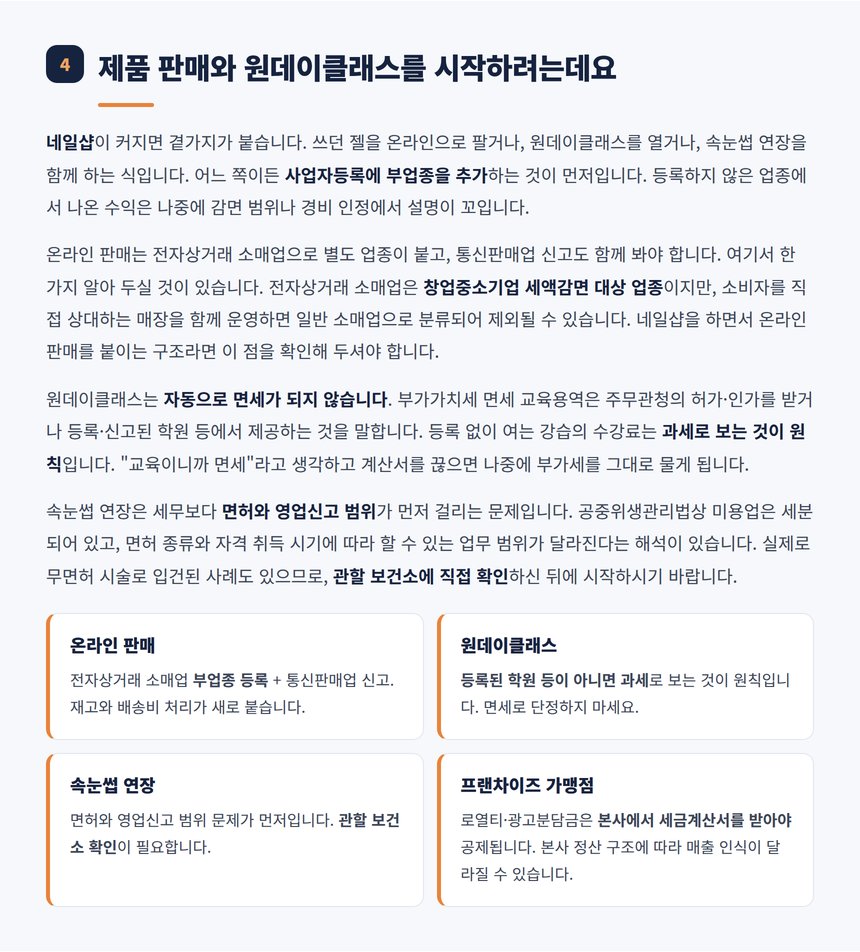 4 제품 판매와 원데이클래스를 시작하려는데요

네일샵이 커지면 곁가지가 붙습니다. 쓰던 젤을 온라인으로 팔거나, 원데이클래스를 열거나, 속눈썹 연장을 함께 하는 식입니다. 어느 쪽이든 사업자등록에 부업종을 추가하는 것이 먼저입니다. 등록하지 않은 업종에서 나온 수익은 나중에 감면 범위나 경비 인정에서 설명이 꼬입니다.

온라인 판매는 전자상거래 소매업으로 별도 업종이 붙고, 통신판매업 신고도 함께 봐야 합니다. 여기서 한 가지 알아 두실 것이 있습니다. 전자상거래 소매업은 창업중소기업 세액감면 대상 업종이지만, 소비자를 직접 상대하는 매장을 함께 운영하면 일반 소매업으로 분류되어 제외될 수 있습니다. 네일샵을 하면서 온라인 판매를 붙이는 구조라면 이 점을 확인해 두셔야 합니다.

원데이클래스는 자동으로 면세가 되지 않습니다. 부가가치세 면세 교육용역은 주무관청의 허가·인가를 받거나 등록·신고된 학원 등에서 제공하는 것을 말합니다. 등록 없이 여는 강습의 수강료는 과세로 보는 것이 원칙입니다. "교육이니까 면세"라고 생각하고 계산서를 끊으면 나중에 부가세를 그대로 물게 됩니다.

속눈썹 연장은 세무보다 면허와 영업신고 범위가 먼저 걸리는 문제입니다. 공중위생관리법상 미용업은 세분되어 있고, 면허 종류와 자격 취득 시기에 따라 할 수 있는 업무 범위가 달라진다는 해석이 있습니다. 실제로 무면허 시술로 입건된 사례도 있으므로, 관할 보건소에 직접 확인하신 뒤에 시작하시기 바랍니다.

온라인 판매
전자상거래 소매업 부업종 등록 + 통신판매업 신고. 재고와 배송비 처리가 새로 붙습니다.

원데이클래스
등록된 학원 등이 아니면 과세로 보는 것이 원칙입니다. 면세로 단정하지 마세요.

속눈썹 연장
면허와 영업신고 범위 문제가 먼저입니다. 관할 보건소 확인이 필요합니다.

프랜차이즈 가맹점
로열티·광고분담금은 본사에서 세금계산서를 받아야 공제됩니다. 본사 정산 구조에 따라 매출 인식이 달라질 수 있습니다.